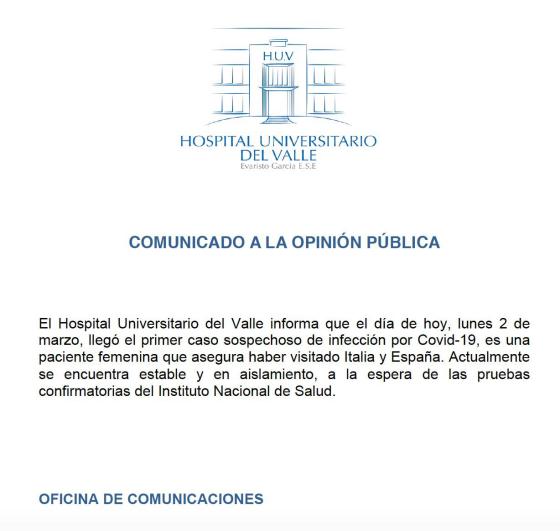 H.U.V

HOSPITAL UNIVERSITARIO DEL VALLE
Evaristo García E.S.E

COMUNICADO A LA OPINIÓN PÚBLICA

El Hospital Universitario del Valle informa que el día de hoy, lunes 2 de marzo, llegó el primer caso sospechoso de infección por Covid-19, es una paciente femenina que asegura haber visitado Italia y España. Actualmente se encuentra estable y en aislamiento, a la espera de las pruebas confirmatorias del Instituto Nacional de Salud.

OFICINA DE COMUNICACIONES